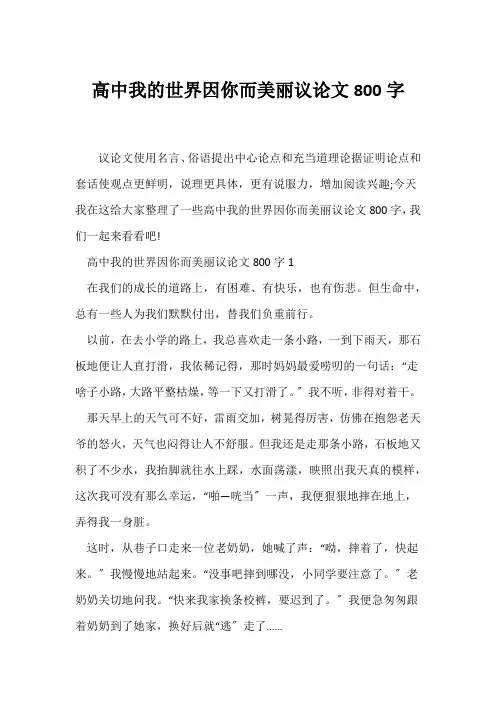 高中我的世界因你而美丽议论文 800 字

议论文使用名言、俗语提出中心论点和充当道理论据证明论点和套话使观点更鲜明，说理更具体，更有说服力，增加阅读兴趣;今天我在这给大家整理了一些高中我的世界因你而美丽议论文 800 字，我们一起来看看吧!

高中我的世界因你而美丽议论文 800 字 1

在我们的成长的道路上，有困难、有快乐，也有伤悲。但生命中，总有一些人为我们默默付出，替我们负重前行。

以前，在去小学的路上，我总喜欢走一条小路，一到下雨天，那石板地便让人直打滑，我依稀记得，那时妈妈最爱唠叨的一句话:“走啥子小路，大路平整枯燥，等一下又打滑了。”我不听，非得对着干。

那天早上的天气可不好，雷雨交加，树晃得厉害，仿佛在抱怨老天爷的怒火，天气也闷得让人不舒服。但我还是走那条小路，石板地又积了不少水，我抬脚就往水上踩，水面荡漾，映照出我天真的模样，这次我可没有那么幸运，“啪—咣当”一声，我便狠狠地摔在地上，弄得我一身脏。

这时，从巷子口走来一位老奶奶，她喊了声:“呦，摔着了，快起来。”我慢慢地站起来。“没事吧摔到哪没，小同学要注意了。”老奶奶关切地问我。“快来我家换条校裤，要迟到了。”我便急匆匆跟着奶奶到了她家，换好后就“逃”走了......